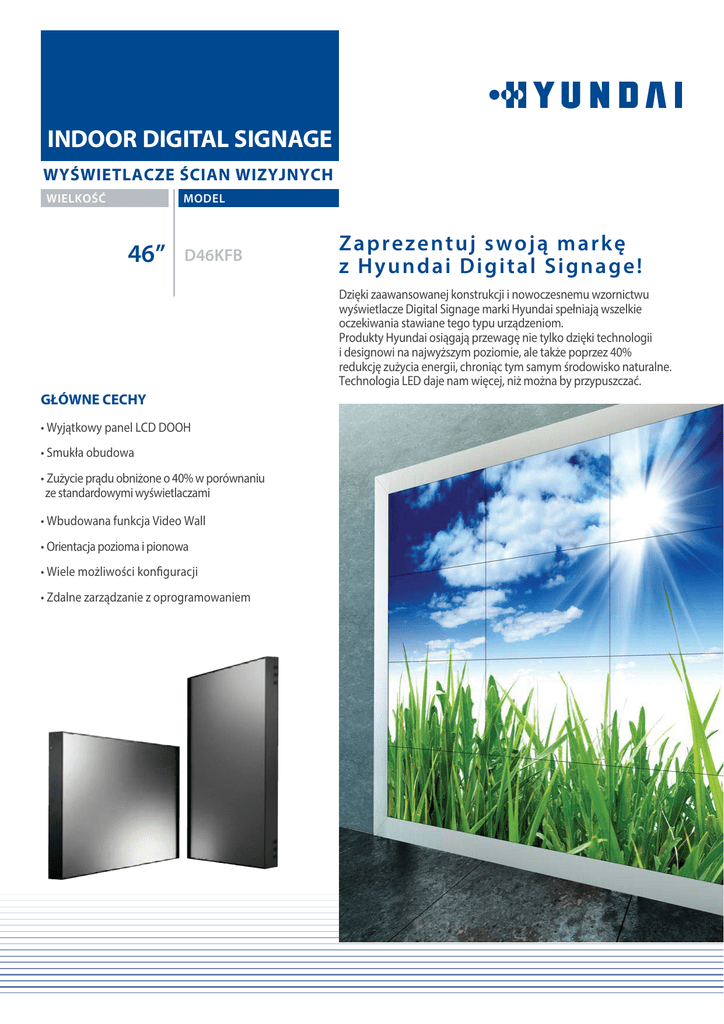 HYUNDAI

INDOOR DIGITAL SIGNAGE

WYŚWIETLACZE ŚCIAN WIZYJNYCH

WIELKOŚĆ

MODEL

46"

D46KFB

Zaprezentuj swoją markę z Hyundai Digital Signage!

Dzięki zaawansowanej konstrukcji i nowoczesnemu wzornictwu wyświetlacze Digital Signage marki Hyundai spełniają wszelkie oczekiwania stawiane tego typu urządzeniom. Produkty Hyundai osiągają przewagę nie tylko dzięki technologii i designowi na najwyższym poziomie, ale także poprzez 40% redukcję zużycia energii, chroniąc tym samym środowisko naturalne. Technologia LED daje nam więcej, niż można by przypuszczać.

GŁÓWNE CECHY

• Wyjątkowy panel LCD DOOH

• Smukła obudowa

• Zużycie prądu obniżone o 40% w porównaniu ze standardowymi wyświetlaczami

• Wbudowana funkcja Video Wall

• Orientacja pozioma i pionowa

• Wiele możliwości konfiguracji

• Zdalne zarządzanie z oprogramowaniem